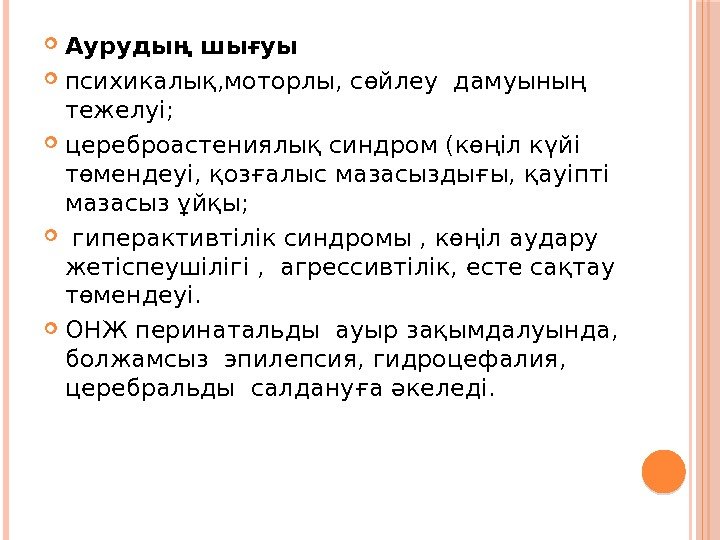 Аурудың шығуы

психикалық,моторлы, сөйлеу дамуының тежелуі;

цереброастениялық синдром (көңіл күйі төмендеуі, қозғалыс мазасыздығы, қауіпті мазасыз ұйқы;

гиперактивтілік синдромы , көңіл аудару жетіспеушілігі , агрессивтілік, есте сақтау төмендеуі.

ОНЖ перинатальды ауыр зақымдалуында, болжамсыз эпилепсия, гидроцефалия, церебральды салдануға әкеледі.